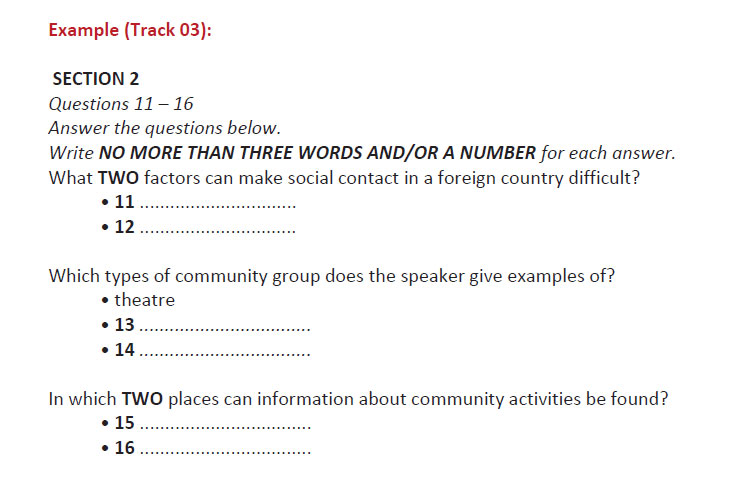 Example (Track 03):

SECTION 2

Questions 11 – 16

Answer the questions below.

Write NO MORE THAN THREE WORDS AND/OR A NUMBER for each answer.

What TWO factors can make social contact in a foreign country difficult?

• 11 ____
• 12 ____

Which types of community group does the speaker give examples of?

• theatre
• 13 ____
• 14 ____

In which TWO places can information about community activities be found?

• 15 ____
• 16 ____